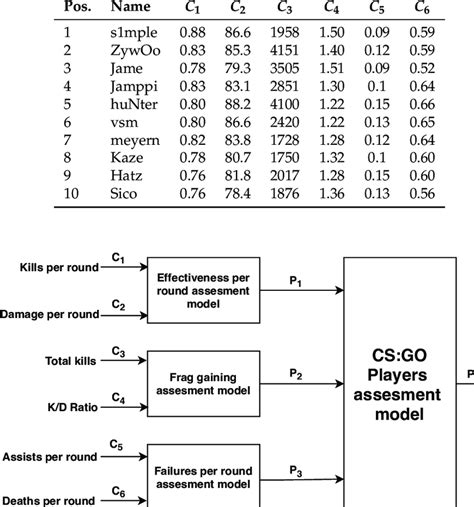 | Pos. | Name | $C_1$ | $C_2$ | $C_3$ | $C_4$ | $C_5$ | $C_6$ |
|---|---|---|---|---|---|---|---|
| 1 | s1mple | 0.88 | 86.6 | 1958 | 1.50 | 0.09 | 0.59 |
| 2 | ZywOo | 0.83 | 85.3 | 4151 | 1.40 | 0.12 | 0.59 |
| 3 | Jame | 0.78 | 79.3 | 3505 | 1.51 | 0.09 | 0.52 |
| 4 | Jamppi | 0.83 | 83.1 | 2851 | 1.30 | 0.1 | 0.64 |
| 5 | huNter | 0.80 | 88.2 | 4100 | 1.22 | 0.15 | 0.66 |
| 6 | vsm | 0.80 | 86.6 | 2420 | 1.22 | 0.13 | 0.65 |
| 7 | meyern | 0.82 | 83.8 | 1728 | 1.28 | 0.12 | 0.64 |
| 8 | Kaze | 0.78 | 80.7 | 1750 | 1.32 | 0.1 | 0.60 |
| 9 | Hatz | 0.76 | 81.8 | 2017 | 1.28 | 0.15 | 0.60 |
| 10 | Sico | 0.76 | 78.4 | 1876 | 1.36 | 0.13 | 0.56 |

Kills per round
$C_1$
Damage per round
$C_2$
Effectiveness per round assesment model
$P_1$
Total kills
$C_3$
K/D Ratio
$C_4$
Frag gaining assesment model
$P_2$
Assists per round
$C_5$
Deaths per round
$C_6$
Failures per round assesment model
$P_3$
CS:GO Players assesment model
P